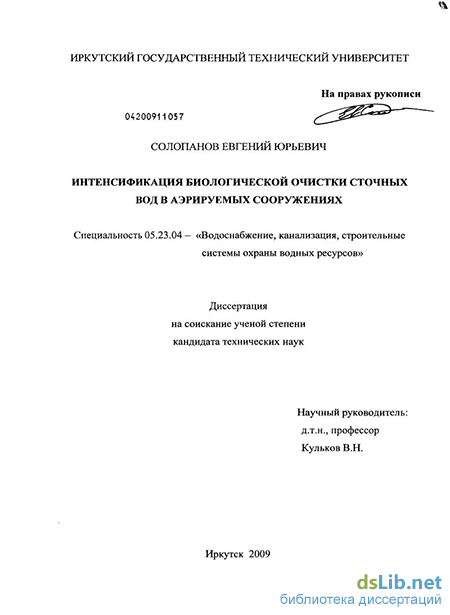 ИРКУТСКИЙ ГОСУДАРСТВЕННЫЙ ТЕХНИЧЕСКИЙ УНИВЕРСИТЕТ

На правах рукописи

04200911057

СОЛОПАНОВ ЕВГЕНИЙ ЮРЬЕВИЧ

ИНТЕНСИФИКАЦИЯ БИОЛОГИЧЕСКОЙ ОЧИСТКИ СТОЧНЫХ ВОД В АЭРИРУЕМЫХ СООРУЖЕНИЯХ

Специальность 05.23.04 – «Водоснабжение, канализация, строительные системы охраны водных ресурсов»

Диссертация
на соискание ученой степени
кандидата технических наук

Научный руководитель:
д.т.н., профессор
Кульков В.Н.

Иркутск 2009

dsLib.net
библиотека диссертаций